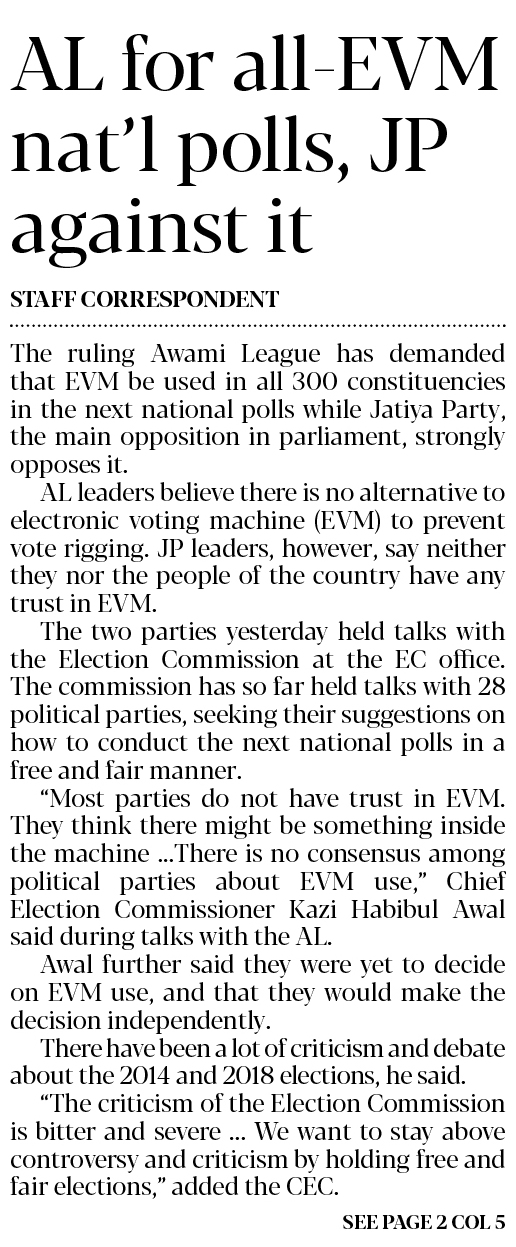 AL for all-EVM nat'l polls, JP against it

STAFF CORRESPONDENT

The ruling Awami League has demanded that EVM be used in all 300 constituencies in the next national polls while Jatiya Party, the main opposition in parliament, strongly opposes it.

AL leaders believe there is no alternative to electronic voting machine (EVM) to prevent vote rigging. JP leaders, however, say neither they nor the people of the country have any trust in EVM.

The two parties yesterday held talks with the Election Commission at the EC office. The commission has so far held talks with 28 political parties, seeking their suggestions on how to conduct the next national polls in a free and fair manner.

"Most parties do not have trust in EVM. They think there might be something inside the machine ...There is no consensus among political parties about EVM use," Chief Election Commissioner Kazi Habibul Awal said during talks with the AL.

Awal further said they were yet to decide on EVM use, and that they would make the decision independently.

There have been a lot of criticism and debate about the 2014 and 2018 elections, he said.

"The criticism of the Election Commission is bitter and severe ... We want to stay above controversy and criticism by holding free and fair elections," added the CEC.

SEE PAGE 2 COL 5